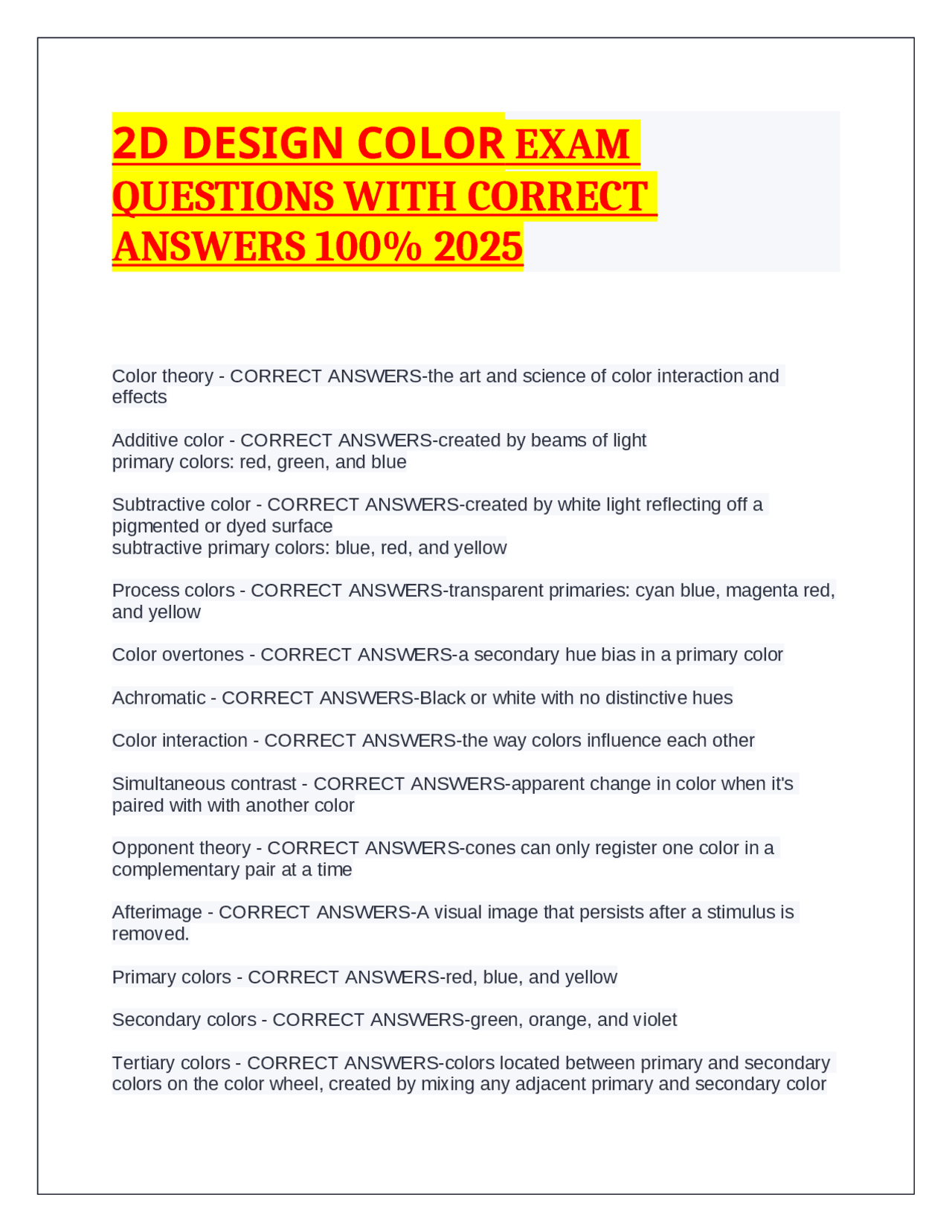 2D DESIGN COLOR EXAM QUESTIONS WITH CORRECT ANSWERS 100% 2025

Color theory - CORRECT ANSWERS-the art and science of color interaction and effects

Additive color - CORRECT ANSWERS-created by beams of light
primary colors: red, green, and blue

Subtractive color - CORRECT ANSWERS-created by white light reflecting off a pigmented or dyed surface
subtractive primary colors: blue, red, and yellow

Process colors - CORRECT ANSWERS-transparent primaries: cyan blue, magenta red, and yellow

Color overtones - CORRECT ANSWERS-a secondary hue bias in a primary color

Achromatic - CORRECT ANSWERS-Black or white with no distinctive hues

Color interaction - CORRECT ANSWERS-the way colors influence each other

Simultaneous contrast - CORRECT ANSWERS-apparent change in color when it's paired with with another color

Opponent theory - CORRECT ANSWERS-cones can only register one color in a complementary pair at a time

Afterimage - CORRECT ANSWERS-A visual image that persists after a stimulus is removed.

Primary colors - CORRECT ANSWERS-red, blue, and yellow

Secondary colors - CORRECT ANSWERS-green, orange, and violet

Tertiary colors - CORRECT ANSWERS-colors located between primary and secondary colors on the color wheel, created by mixing any adjacent primary and secondary color